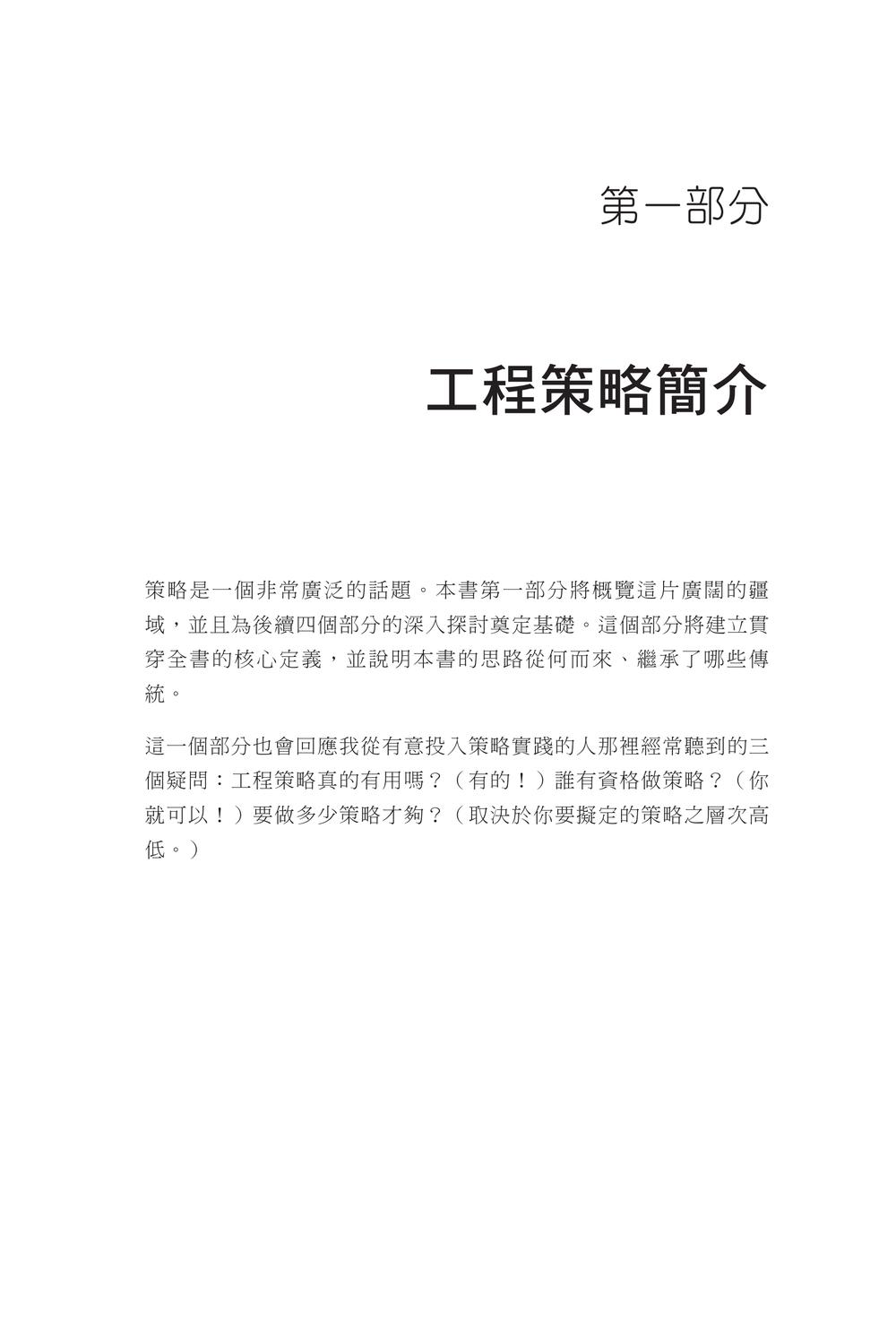 第一部分

工程策略簡介

策略是一個非常廣泛的話題。本書第一部分將概覽這片廣闊的疆域，並且為後續四個部分的深入探討奠定基礎。這個部分將建立貫穿全書的核心定義，並說明本書的思路從何而來、繼承了哪些傳統。

這一個部分也會回應我從有意投入策略實踐的人那裡經常聽到的三個疑問：工程策略真的有用嗎？（有的！）誰有資格做策略？（你就可以！）要做多少策略才夠？（取決於你要擬定的策略之層次高低。）